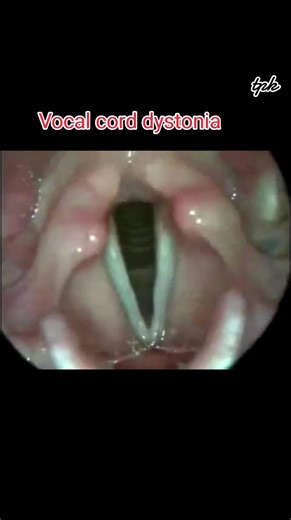 tpk

Vocal cord dystonia